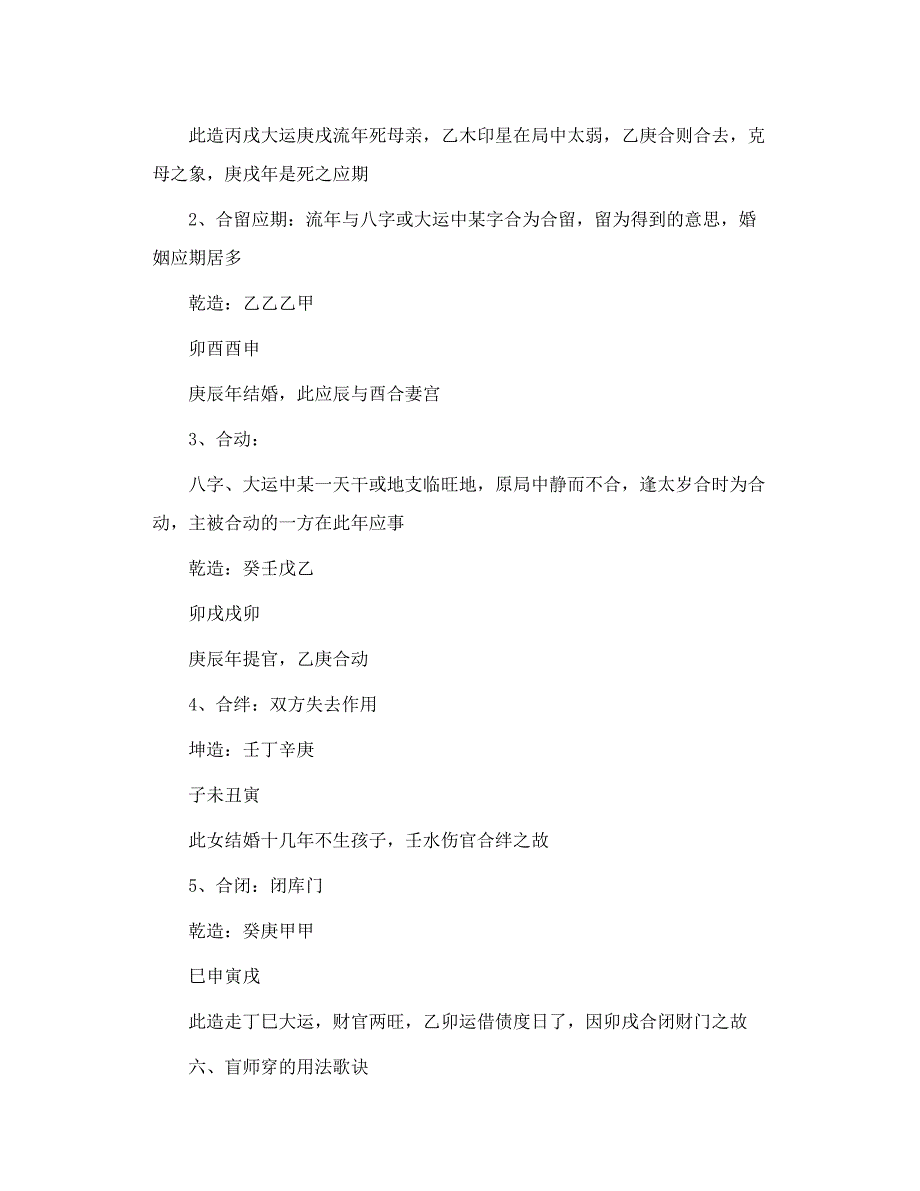 此造丙戌大运庚戌流年死母亲，乙木印星在局中太弱，乙庚合则合去，克母之象，庚戌年是死之应期

2、合留应期：流年与八字或大运中某字合为合留，留为得到的意思，婚姻应期居多

乾造：乙乙乙甲

卯酉酉申

庚辰年结婚，此应辰与酉合妻宫

3、合动：

八字、大运中某一天干或地支临旺地，原局中静而不合，逢太岁合时为合动，主被合动的一方在此年应事

乾造：癸壬戊乙

卯戌戌卯

庚辰年提官，乙庚合动

4、合绊：双方失去作用

坤造：壬丁辛庚

子未丑寅

此女结婚十几年不生孩子，壬水伤官合绊之故

5、合闭：闭库门

乾造：癸庚甲甲

巳申寅戌

此造走丁巳大运，财官两旺，乙卯运借债度日了，因卯戌合闭财门之故

六、盲师穿的用法歌诀